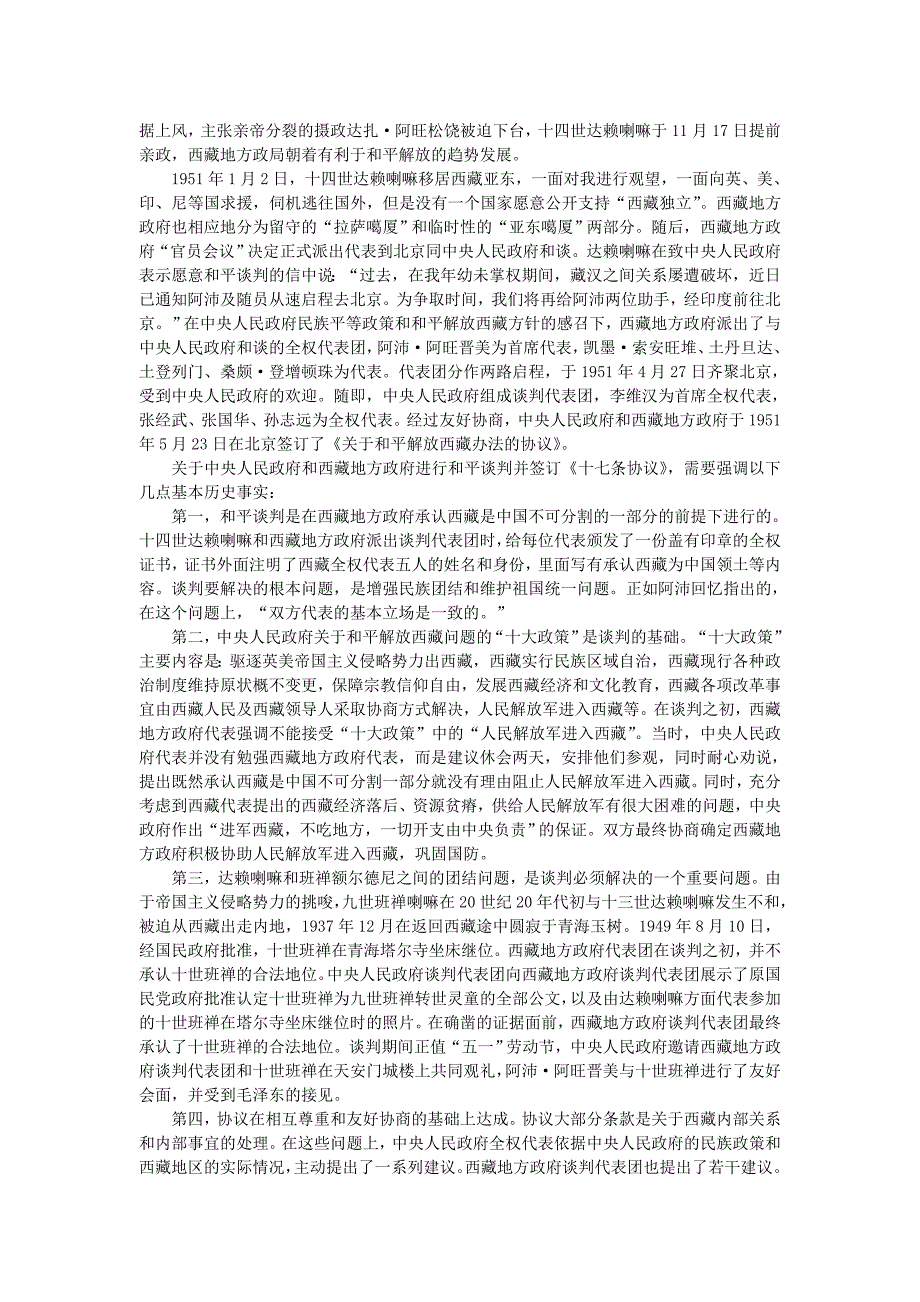 据上风，主张亲帝分裂的摄政达扎·阿旺松饶被迫下台，十四世达赖喇嘛于 11 月 17 日提前亲政，西藏地方政局朝着有利于和平解放的趋势发展。

1951 年 1 月 2 日，十四世达赖喇嘛移居西藏亚东，一面对我进行观望，一面向英、美、印、尼等国求援，伺机逃往国外，但是没有一个国家愿意公开支持“西藏独立”。西藏地方政府也相应地分为留守的“拉萨噶厦”和临时性的“亚东噶厦”两部分。随后，西藏地方政府“官员会议”决定正式派出代表到北京同中央人民政府和谈。达赖喇嘛在致中央人民政府表示愿意和平谈判的信中说：“过去，在我年幼未掌权期间，藏汉之间关系屡遭破坏，近日已通知阿沛及随员从速启程去北京。为争取时间，我们将再给阿沛两位助手，经印度前往北京。”在中央人民政府民族平等政策和和平解放西藏方针的感召下，西藏地方政府派出了与中央人民政府和谈的全权代表团，阿沛·阿旺晋美为首席代表，凯墨·索安旺堆、土丹旦达、土登列门、桑颇·登增顿珠为代表。代表团分作两路启程，于 1951 年 4 月 27 日齐聚北京，受到中央人民政府的欢迎。随即，中央人民政府组成谈判代表团，李维汉为首席全权代表，张经武、张国华、孙志远为全权代表。经过友好协商，中央人民政府和西藏地方政府于 1951 年 5 月 23 日在北京签订了《关于和平解放西藏办法的协议》。

关于中央人民政府和西藏地方政府进行和平谈判并签订《十七条协议》，需要强调以下几点基本历史事实：

第一，和平谈判是在西藏地方政府承认西藏是中国不可分割的一部分的前提下进行的。十四世达赖喇嘛和西藏地方政府派出谈判代表团时，给每位代表颁发了一份盖有印章的全权证书，证书外面注明了西藏全权代表五人的姓名和身份，里面写有承认西藏为中国领土等内容。谈判要解决的根本问题，是增强民族团结和维护祖国统一问题。正如阿沛回忆指出的，在这个问题上，“双方代表的基本立场是一致的。”

第二，中央人民政府关于和平解放西藏问题的“十大政策”是谈判的基础。“十大政策”主要内容是：驱逐英美帝国主义侵略势力出西藏，西藏实行民族区域自治，西藏现行各种政治制度维持原状概不变更，保障宗教信仰自由，发展西藏经济和文化教育，西藏各项改革事宜由西藏人民及西藏领导人采取协商方式解决，人民解放军进入西藏等。在谈判之初，西藏地方政府代表强调不能接受“十大政策”中的“人民解放军进入西藏”。当时，中央人民政府代表并没有勉强西藏地方政府代表，而是建议休会两天，安排他们参观，同时耐心劝说，提出既然承认西藏是中国不可分割一部分就没有理由阻止人民解放军进入西藏。同时，充分考虑到西藏代表提出的西藏经济落后、资源贫瘠，供给人民解放军有很大困难的问题，中央政府作出“进军西藏，不吃地方，一切开支由中央负责”的保证。双方最终协商确定西藏地方政府积极协助人民解放军进入西藏，巩固国防。

第三，达赖喇嘛和班禅额尔德尼之间的团结问题，是谈判必须解决的一个重要问题。由于帝国主义侵略势力的挑唆，九世班禅喇嘛在 20 世纪 20 年代初与十三世达赖喇嘛失和，被迫从西藏出走内地，1937 年 12 月在返回西藏途中圆寂于青海玉树。1949 年 8 月 10 日，经国民政府批准，十世班禅在青海塔尔寺坐床继位。西藏地方政府代表团在谈判之初，并不承认十世班禅的合法地位。中央人民政府谈判代表团向西藏地方政府谈判代表团展示了原国民党政府批准认定十世班禅为九世班禅转世灵童的全部公文，以及由达赖喇嘛方面代表参加的十世班禅在塔尔寺坐床继位时的照片。在确凿的证据面前，西藏地方政府谈判代表团最终承认了十世班禅的合法地位。谈判期间正值“五一”劳动节，中央人民政府邀请西藏地方政府谈判代表团和十世班禅在天安门城楼上共同观礼，阿沛·阿旺晋美与十世班禅进行了友好会面，并受到毛泽东的接见。

第四，协议在相互尊重和友好协商的基础上达成。协议大部分条款是关于西藏内部关系和内部事宜的处理。在这些问题上，中央人民政府全权代表依据中央人民政府的民族政策和西藏地区的实际情况，主动提出了一系列建议。西藏地方政府谈判代表团也提出了若干建议。